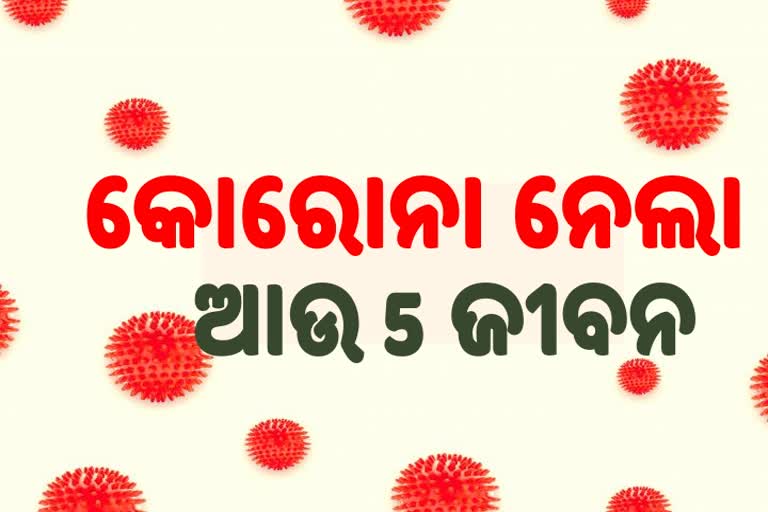 କୋରୋନା ନେଲା
ଆଉ 5 ଜୀବନ